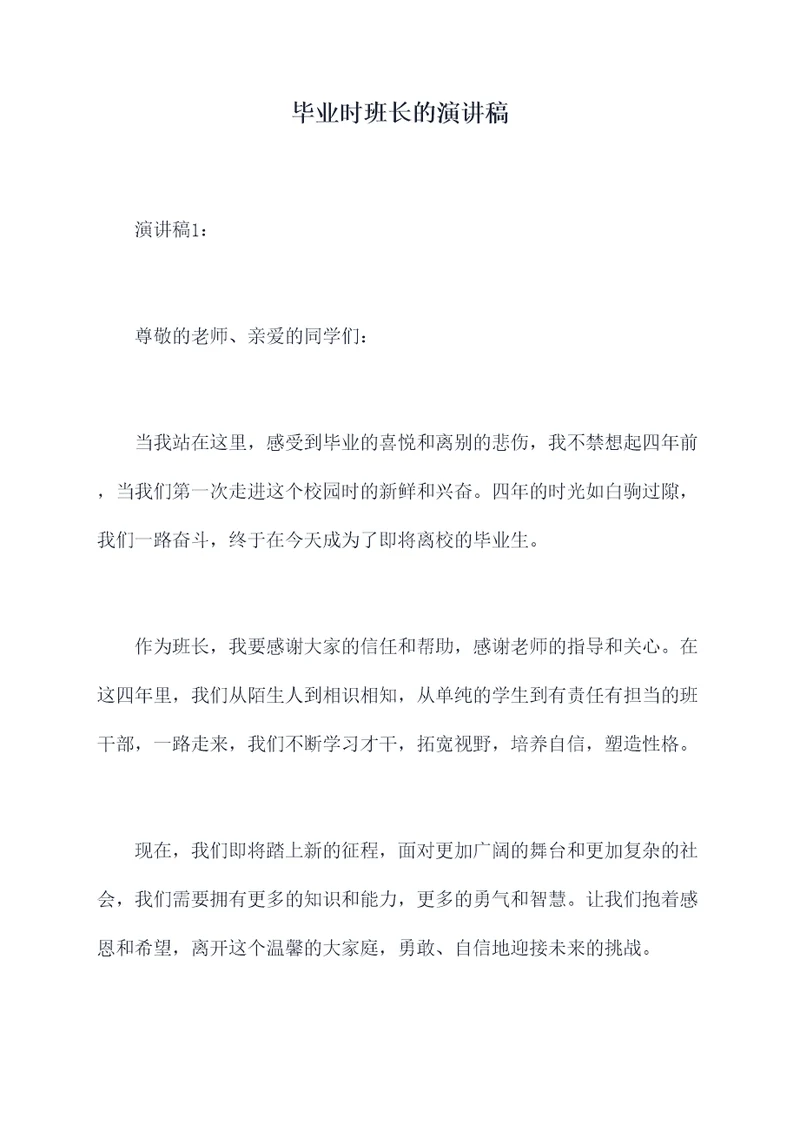 毕业时班长的演讲稿

演讲稿1：

尊敬的老师、亲爱的同学们：

当我站在这里，感受到毕业的喜悦和离别的悲伤，我不禁想起四年前，当我们第一次走进这个校园时的新鲜和兴奋。四年的时光如白驹过隙，我们一路奋斗，终于在今天成为了即将离校的毕业生。

作为班长，我要感谢大家的信任和帮助，感谢老师的指导和关心。在这四年里，我们从陌生人到相识相知，从单纯的学生到有责任有担当的班干部，一路走来，我们不断学习才干，拓宽视野，培养自信，塑造性格。

现在，我们即将踏上新的征程，面对更加广阔的舞台和更加复杂的社会，我们需要拥有更多的知识和能力，更多的勇气和智慧。让我们抱着感恩和希望，离开这个温馨的大家庭，勇敢、自信地迎接未来的挑战。